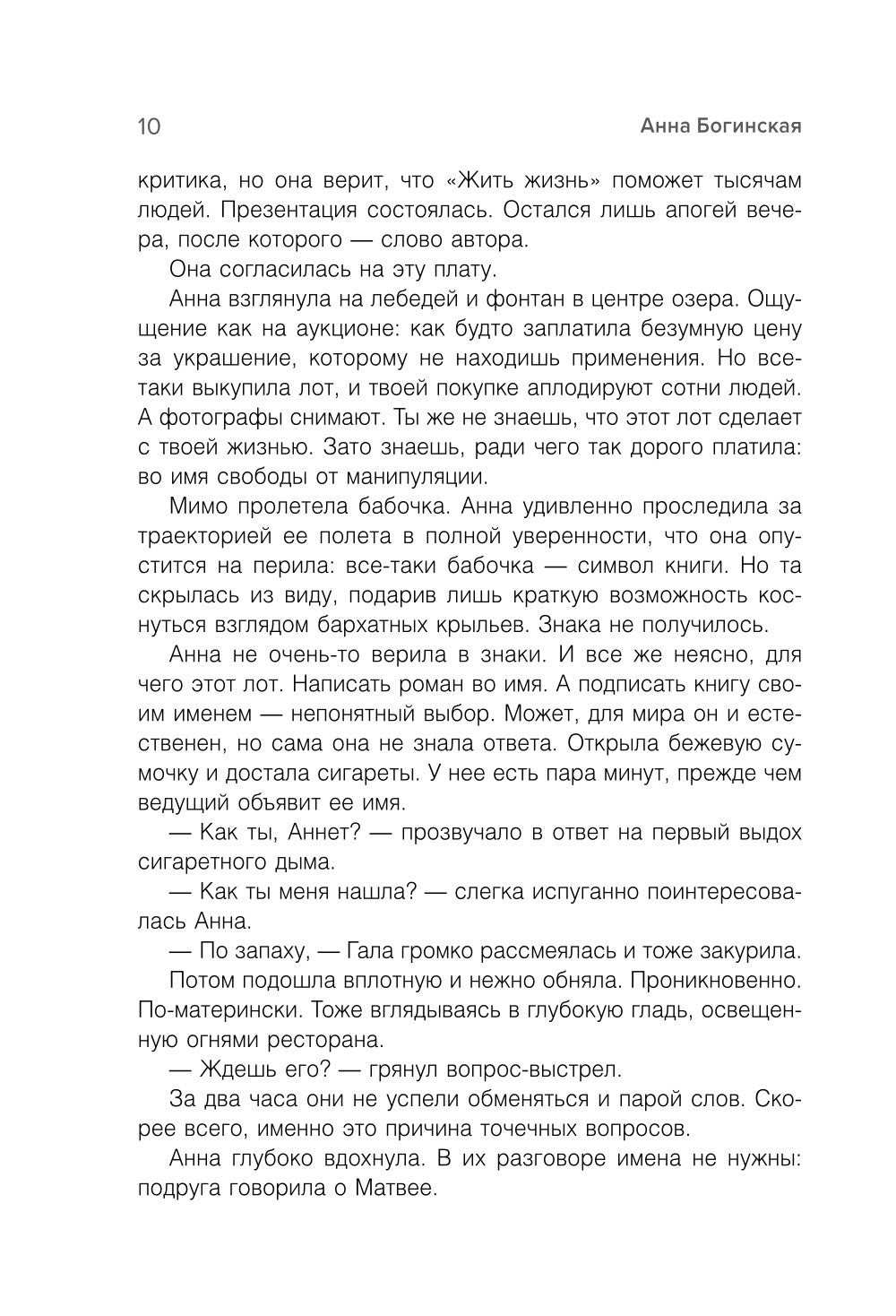 10 Анна Богинская

критика, но она верит, что «Жить жизнь» поможет тысячам людей. Презентация состоялась. Остался лишь апогей вечера, после которого — слово автора.

Она согласилась на эту плату.

Анна взглянула на лебедей и фонтан в центре озера. Ощущение как на аукционе: как будто заплатила безумную цену за украшение, которому не находишь применения. Но все-таки выкупила лот, и твоей покупке аплодируют сотни людей. А фотографы снимают. Ты же не знаешь, что этот лот сделает с твоей жизнью. Зато знаешь, ради чего так дорого платила: во имя свободы от манипуляции.

Мимо пролетела бабочка. Анна удивленно проследила за траекторией ее полета в полной уверенности, что она опустится на перила: все-таки бабочка — символ книги. Но та скрылась из виду, подарив лишь краткую возможность коснуться взглядом бархатных крыльев. Знака не получилось.

Анна не очень-то верила в знаки. И все же неясно, для чего этот лот. Написать роман во имя. А подписать книгу своим именем — непонятный выбор. Может, для мира он и естественен, но сама она не знала ответа. Открыла бежевую сумочку и достала сигареты. У нее есть пара минут, прежде чем ведущий объявит ее имя.

— Как ты, Аннет? — прозвучало в ответ на первый выдох сигаретного дыма.

— Как ты меня нашла? — слегка испуганно поинтересовалась Анна.

— По запаху, — Гала громко рассмеялась и тоже закурила.

Потом подошла вплотную и нежно обняла. Проникновенно. По-матерински. Тоже вглядываясь в глубокую гладь, освещенную огнями ресторана.

— Ждешь его? — грянул вопрос-выстрел.

За два часа они не успели обменяться и парой слов. Скорее всего, именно это причина точечных вопросов.

Анна глубоко вдохнула. В их разговоре имена не нужны: подруга говорила о Матвее.